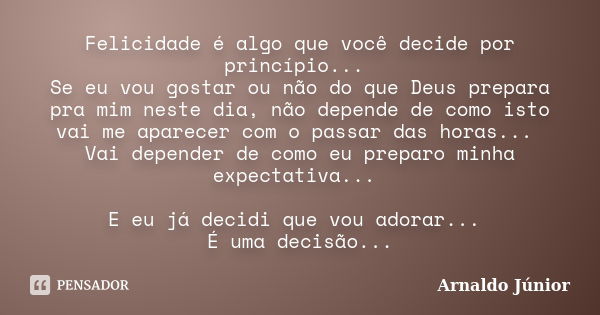 Felicidade é algo que você decide por princípio...
Se eu vou gostar ou não do que Deus prepara pra mim neste dia, não depende de como isto vai me aparecer com o passar das horas...
Vai depender de como eu preparo minha expectativa...

E eu já decidi que vou adorar...
É uma decisão...

PENSADOR

Arnaldo Júnior